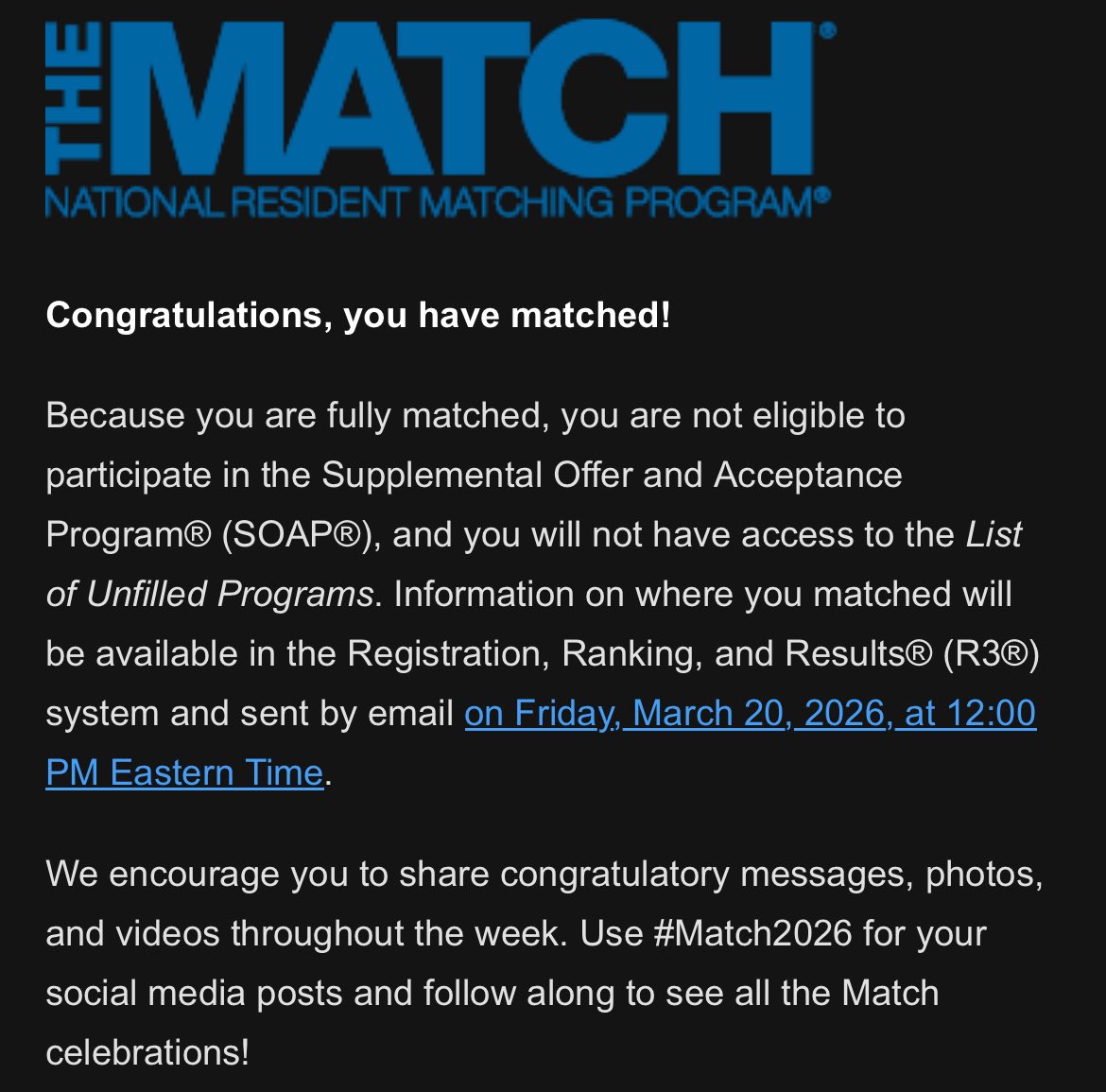 THE MATCH®
NATIONAL RESIDENT MATCHING PROGRAM®

Congratulations, you have matched!

Because you are fully matched, you are not eligible to participate in the Supplemental Offer and Acceptance Program® (SOAP®), and you will not have access to the List of Unfilled Programs. Information on where you matched will be available in the Registration, Ranking, and Results® (R3®) system and sent by email on Friday, March 20, 2026, at 12:00 PM Eastern Time.

We encourage you to share congratulatory messages, photos, and videos throughout the week. Use #Match2026 for your social media posts and follow along to see all the Match celebrations!